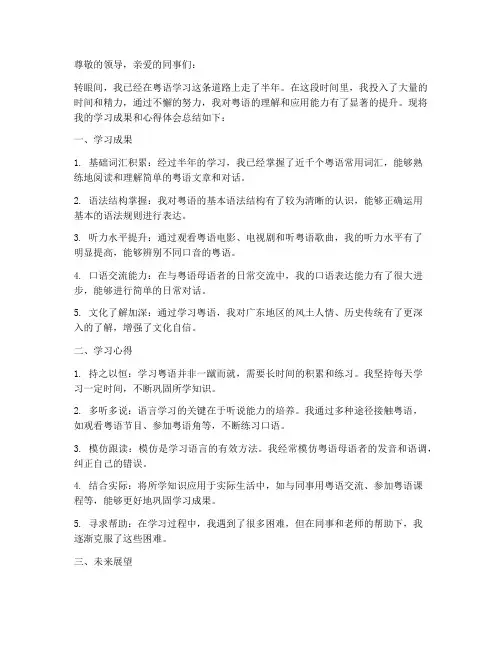 尊敬的领导，亲爱的同事们：

转眼间，我已经在粤语学习这条道路上走了半年。在这段时间里，我投入了大量的时间和精力，通过不懈的努力，我对粤语的理解和应用能力有了显著的提升。现将我的学习成果和心得体会总结如下：

一、学习成果

1. 基础词汇积累：经过半年的学习，我已经掌握了近千个粤语常用词汇，能够熟练地阅读和理解简单的粤语文章和对话。

2. 语法结构掌握：我对粤语的基本语法结构有了较为清晰的认识，能够正确运用基本的语法规则进行表达。

3. 听力水平提升：通过观看粤语电影、电视剧和听粤语歌曲，我的听力水平有了明显提高，能够辨别不同口音的粤语。

4. 口语交流能力：在与粤语母语者的日常交流中，我的口语表达能力有了很大进步，能够进行简单的日常对话。

5. 文化了解加深：通过学习粤语，我对广东地区的风土人情、历史传统有了更深入的了解，增强了文化自信。

二、学习心得

1. 持之以恒：学习粤语并非一蹴而就，需要长时间的积累和练习。我坚持每天学习一定时间，不断巩固所学知识。

2. 多听多说：语言学习的关键在于听说能力的培养。我通过多种途径接触粤语，如观看粤语节目、参加粤语角等，不断练习口语。

3. 模仿跟读：模仿是学习语言的有效方法。我经常模仿粤语母语者的发音和语调，纠正自己的错误。

4. 结合实际：将所学知识应用于实际生活中，如与同事用粤语交流、参加粤语课程等，能够更好地巩固学习成果。

5. 寻求帮助：在学习过程中，我遇到了很多困难，但在同事和老师的帮助下，我逐渐克服了这些困难。

三、未来展望